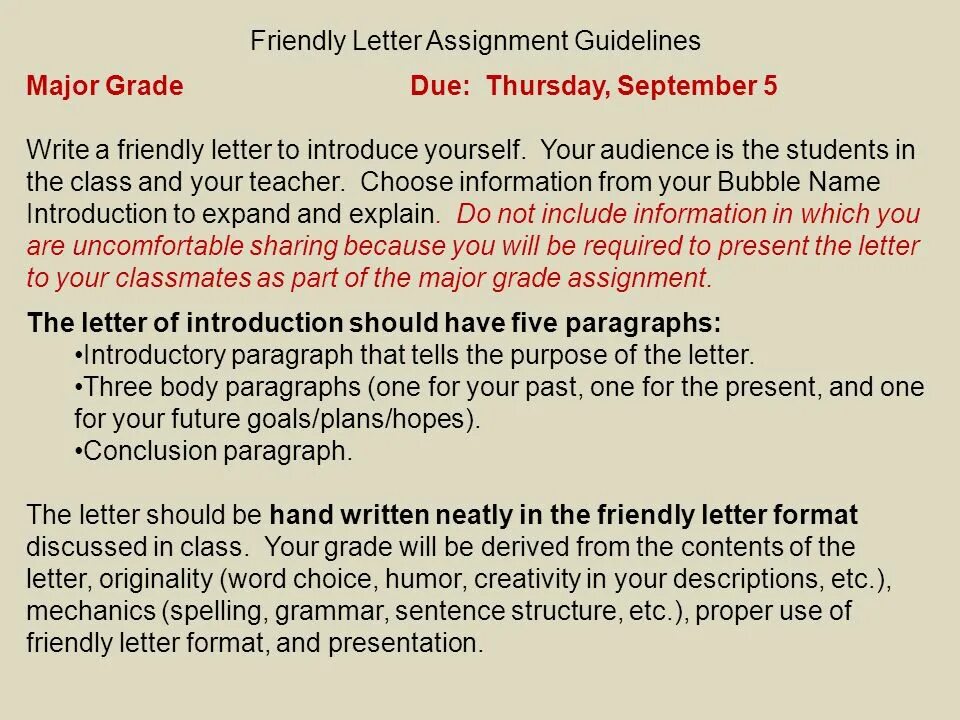 Friendly Letter Assignment Guidelines

Major Grade Due: Thursday, September 5

Write a friendly letter to introduce yourself. Your audience is the students in the class and your teacher. Choose information from your Bubble Name Introduction to expand and explain. Do not include information in which you are uncomfortable sharing because you will be required to present the letter to your classmates as part of the major grade assignment.

The letter of introduction should have five paragraphs:
•Introductory paragraph that tells the purpose of the letter.
•Three body paragraphs (one for your past, one for the present, and one for your future goals/plans/hopes).
•Conclusion paragraph.

The letter should be hand written neatly in the friendly letter format discussed in class. Your grade will be derived from the contents of the letter, originality (word choice, humor, creativity in your descriptions, etc.), mechanics (spelling, grammar, sentence structure, etc.), proper use of friendly letter format, and presentation.